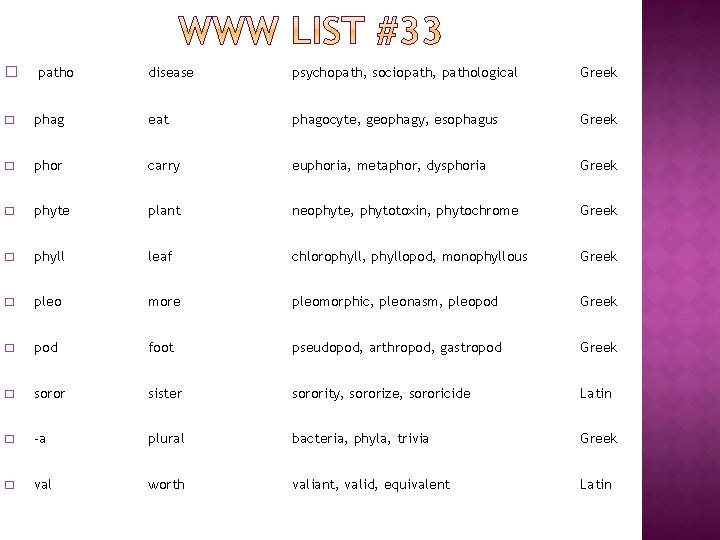 WWW LIST #33

| | | | |
|---|---|---|---|
| patho | disease | psychopath, sociopath, pathological | Greek |
| phag | eat | phagocyte, geophagy, esophagus | Greek |
| phor | carry | euphoria, metaphor, dysphoria | Greek |
| phyte | plant | neophyte, phytotoxin, phytochrome | Greek |
| phyll | leaf | chlorophyll, phyllopod, monophyllous | Greek |
| pleo | more | pleomorphic, pleonasm, pleopod | Greek |
| pod | foot | pseudopod, arthropod, gastropod | Greek |
| soror | sister | sorority, sororize, sororicide | Latin |
| -a | plural | bacteria, phyla, trivia | Greek |
| val | worth | valiant, valid, equivalent | Latin |